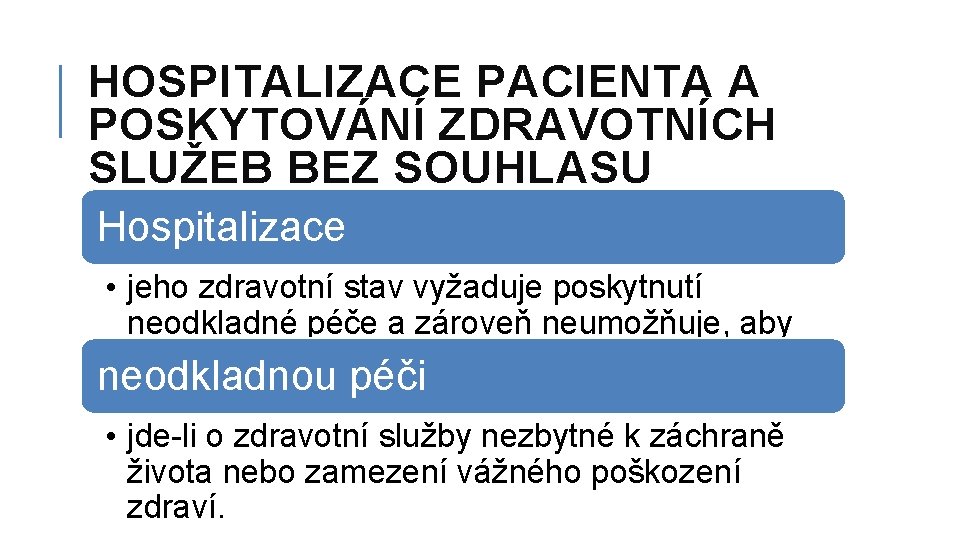 HOSPITALIZACE PACIENTA A POSKYTOVÁNÍ ZDRAVOTNÍCH SLUŽEB BEZ SOUHLASU

Hospitalizace

• jeho zdravotní stav vyžaduje poskytnutí neodkladné péče a zároveň neumožňuje, aby

neodkladnou péči

• jde-li o zdravotní služby nezbytné k záchraně života nebo zamezení vážného poškození zdraví.